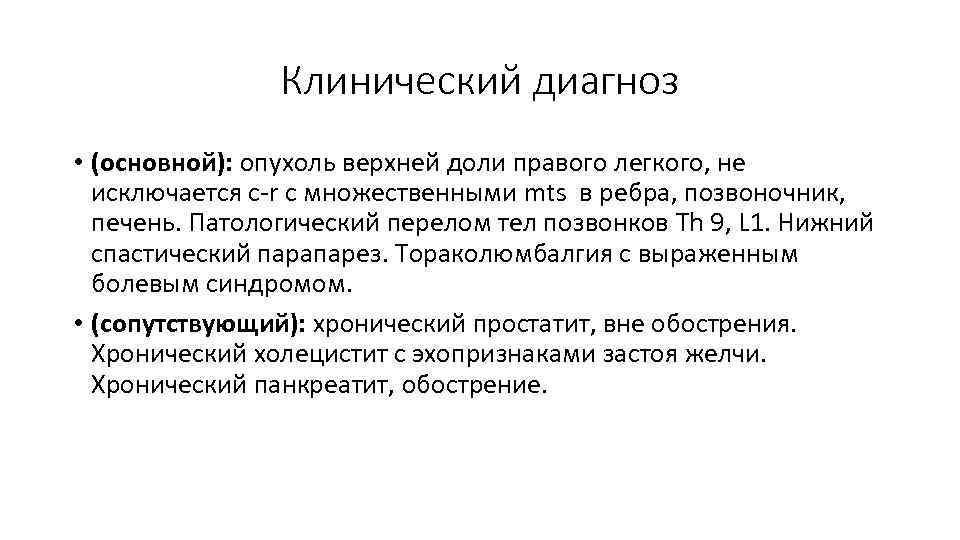 Клинический диагноз

• (основной): опухоль верхней доли правого легкого, не исключается c-r с множественными mts в ребра, позвоночник, печень. Патологический перелом тел позвонков Th 9, L1. Нижний спастический парапарез. Тораколюмбалгия с выраженным болевым синдромом.

• (сопутствующий): хронический простатит, вне обострения. Хронический холецистит с эхопризнаками застоя желчи. Хронический панкреатит, обострение.